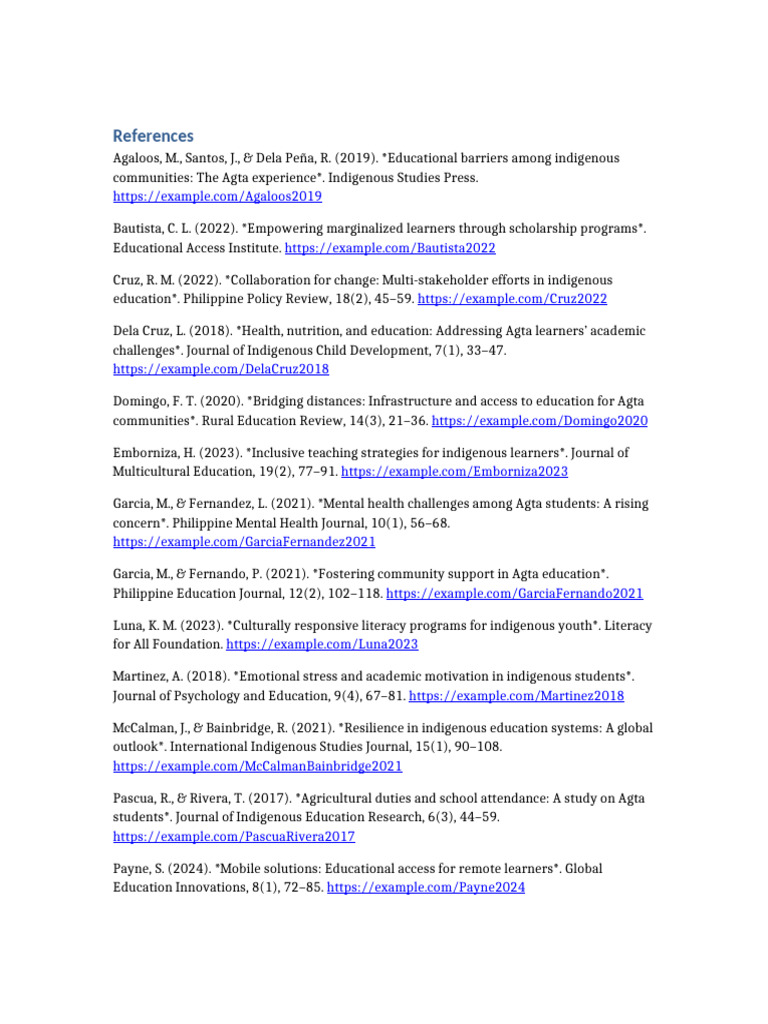 References

Agaloos, M., Santos, J., & Dela Peña, R. (2019). *Educational barriers among indigenous communities: The Agta experience*. Indigenous Studies Press. https://example.com/Agaloos2019

Bautista, C. L. (2022). *Empowering marginalized learners through scholarship programs*. Educational Access Institute. https://example.com/Bautista2022

Cruz, R. M. (2022). *Collaboration for change: Multi-stakeholder efforts in indigenous education*. Philippine Policy Review, 18(2), 45–59. https://example.com/Cruz2022

Dela Cruz, L. (2018). *Health, nutrition, and education: Addressing Agta learners' academic challenges*. Journal of Indigenous Child Development, 7(1), 33–47. https://example.com/DelaCruz2018

Domingo, F. T. (2020). *Bridging distances: Infrastructure and access to education for Agta communities*. Rural Education Review, 14(3), 21–36. https://example.com/Domingo2020

Emborniza, H. (2023). *Inclusive teaching strategies for indigenous learners*. Journal of Multicultural Education, 19(2), 77–91. https://example.com/Emborniza2023

Garcia, M., & Fernandez, L. (2021). *Mental health challenges among Agta students: A rising concern*. Philippine Mental Health Journal, 10(1), 56–68. https://example.com/GarciaFernandez2021

Garcia, M., & Fernando, P. (2021). *Fostering community support in Agta education*. Philippine Education Journal, 12(2), 102–118. https://example.com/GarciaFernando2021

Luna, K. M. (2023). *Culturally responsive literacy programs for indigenous youth*. Literacy for All Foundation. https://example.com/Luna2023

Martinez, A. (2018). *Emotional stress and academic motivation in indigenous students*. Journal of Psychology and Education, 9(4), 67–81. https://example.com/Martinez2018

McCalman, J., & Bainbridge, R. (2021). *Resilience in indigenous education systems: A global outlook*. International Indigenous Studies Journal, 15(1), 90–108. https://example.com/McCalmanBainbridge2021

Pascua, R., & Rivera, T. (2017). *Agricultural duties and school attendance: A study on Agta students*. Journal of Indigenous Education Research, 6(3), 44–59. https://example.com/PascuaRivera2017

Payne, S. (2024). *Mobile solutions: Educational access for remote learners*. Global Education Innovations, 8(1), 72–85. https://example.com/Payne2024